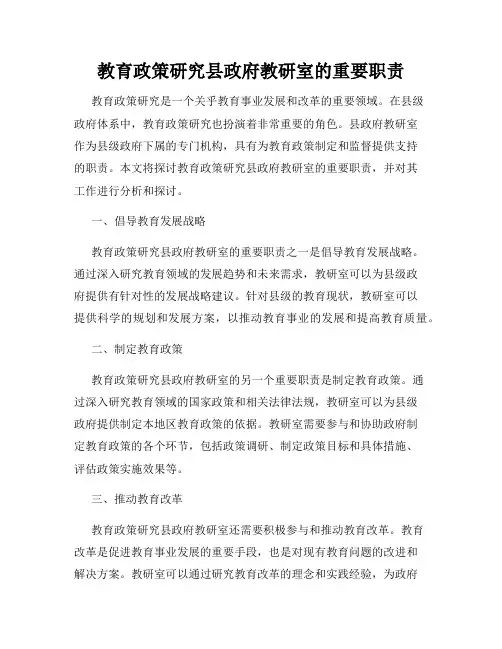 教育政策研究县政府教研室的重要职责

教育政策研究是一个关乎教育事业发展和改革的重要领域。在县级政府体系中，教育政策研究也扮演着非常重要的角色。县政府教研室作为县级政府下属的专门机构，具有为教育政策制定和监督提供支持的职责。本文将探讨教育政策研究县政府教研室的重要职责，并对其工作进行分析和探讨。

一、倡导教育发展战略

教育政策研究县政府教研室的重要职责之一是倡导教育发展战略。通过深入研究教育领域的发展趋势和未来需求，教研室可以为县级政府提供有针对性的发展战略建议。针对县级的教育现状，教研室可以提供科学的规划和发展方案，以推动教育事业的发展和提高教育质量。

二、制定教育政策

教育政策研究县政府教研室的另一个重要职责是制定教育政策。通过深入研究教育领域的国家政策和相关法律法规，教研室可以为县级政府提供制定本地区教育政策的依据。教研室需要参与和协助政府制定教育政策的各个环节，包括政策调研、制定政策目标和具体措施、评估政策实施效果等。

三、推动教育改革

教育政策研究县政府教研室还需要积极参与和推动教育改革。教育改革是促进教育事业发展的重要手段，也是对现有教育问题的改进和解决方案。教研室可以通过研究教育改革的理念和实践经验，为政府